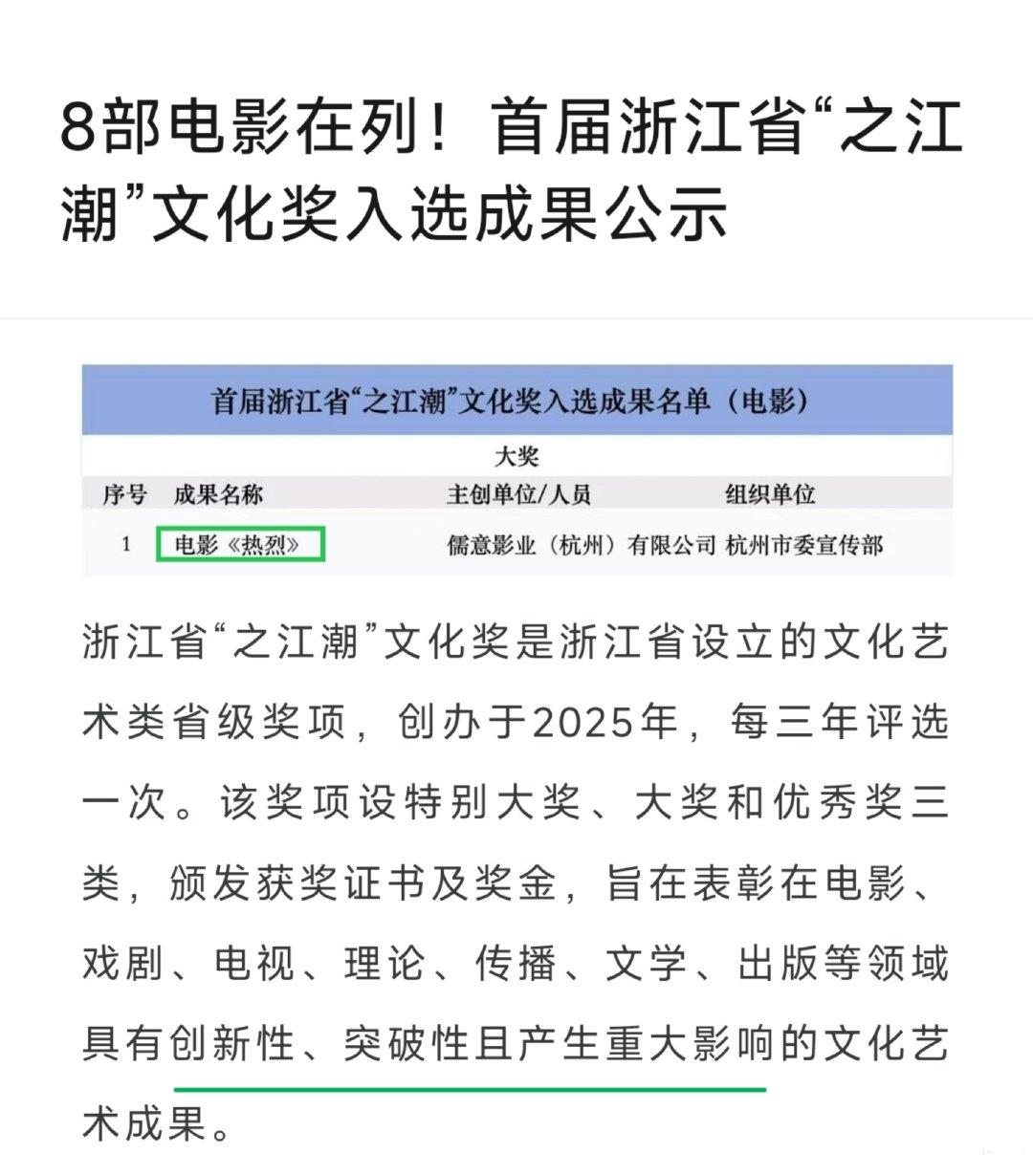 8部电影在列！首届浙江省“之江潮”文化奖入选成果公示

首届浙江省“之江潮”文化奖入选成果名单（电影）

大奖

| 序号 | 成果名称 | 主创单位/人员 | 组织单位 |
|---|---|---|---|
| 1 | 电影《热烈》 | 儒意影业（杭州）有限公司 | 杭州市委宣传部 |

浙江省“之江潮”文化奖是浙江省设立的文化艺术类省级奖项，创办于2025年，每三年评选一次。该奖项设特别大奖、大奖和优秀奖三类，颁发获奖证书及奖金，旨在表彰在电影、戏剧、电视、理论、传播、文学、出版等领域具有创新性、突破性且产生重大影响的文化艺术成果。